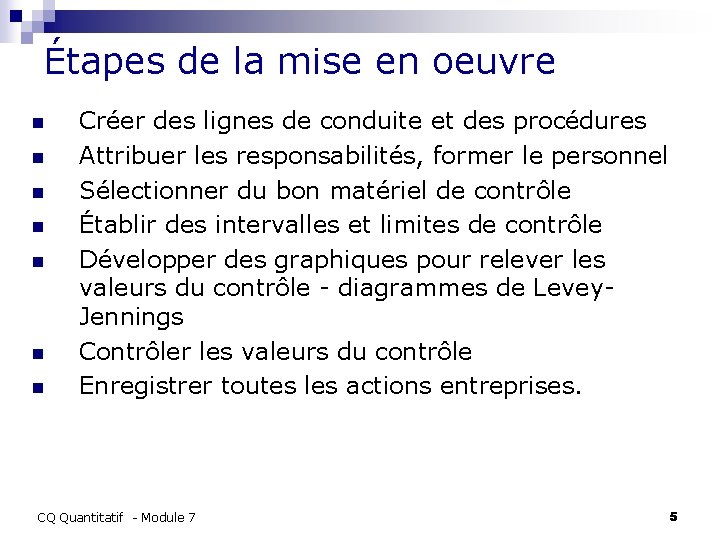 Étapes de la mise en oeuvre

• Créer des lignes de conduite et des procédures
• Attribuer les responsabilités, former le personnel
• Sélectionner du bon matériel de contrôle
• Établir des intervalles et limites de contrôle
• Développer des graphiques pour relever les valeurs du contrôle - diagrammes de Levey-Jennings
• Contrôler les valeurs du contrôle
• Enregistrer toutes les actions entreprises.

CQ Quantitatif - Module 7

5